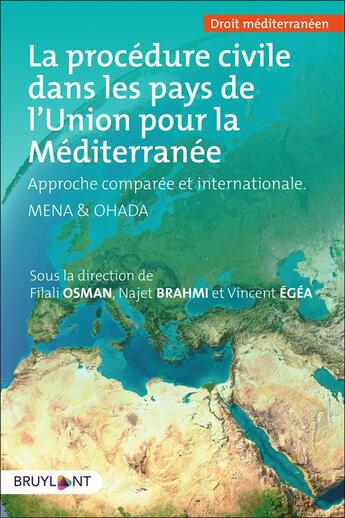 Droit méditerranéen

La procédure civile dans les pays de l'Union pour la Méditerranée

Approche comparée et internationale.

MENA & OHADA

Sous la direction de
Filali OSMAN, Najet BRAHMI et Vincent ÉGÉA

BRUYLANT